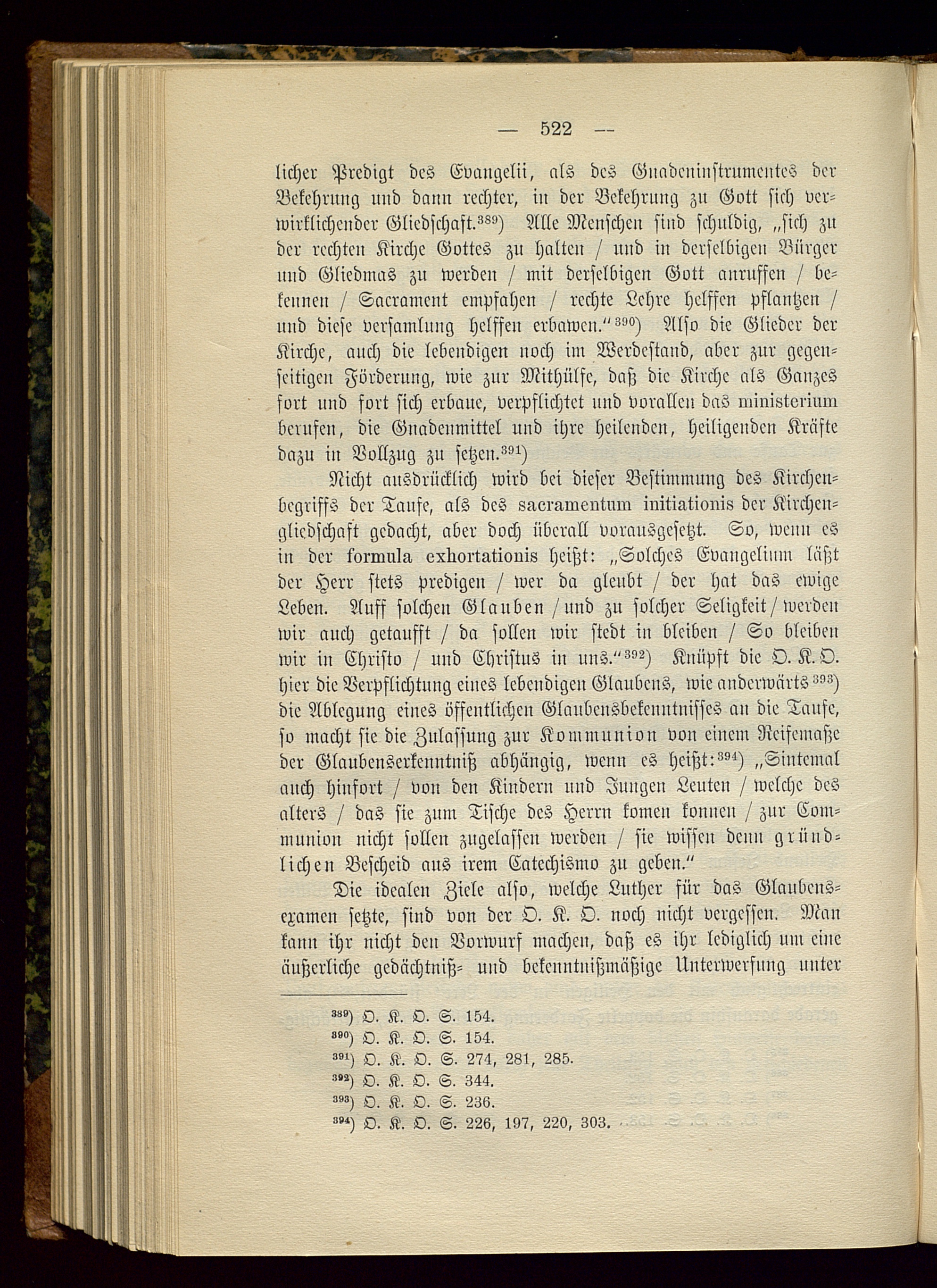 — 522 —

licher Predigt des Evangelii, als des Gnadeninstrumentes der Bekehrung und dann rechter, in der Bekehrung zu Gott sich verwirklichender Gliedschaft.$^{389}$) Alle Menschen sind schuldig, „sich zu der rechten Kirche Gottes zu halten / und in derselbigen Bürger und Gliedmas zu werden / mit derselbigen Gott anruffen / bekennen / Sacrament empfahen / rechte Lehre helffen pflantzen / und diese versamlung helffen erbawen.“$^{390}$) Also die Glieder der Kirche, auch die lebendigen noch im Werdestand, aber zur gegenseitigen Förderung, wie zur Mithülfe, daß die Kirche als Ganzes fort und fort sich erbaue, verpflichtet und vorallen das ministerium berufen, die Gnadenmittel und ihre heilenden, heiligenden Kräfte dazu in Vollzug zu setzen.$^{391}$)

Nicht ausdrücklich wird bei dieser Bestimmung des Kirchenbegriffs der Taufe, als des sacramentum initiationis der Kirchengliedschaft gedacht, aber doch überall vorausgesetzt. So, wenn es in der formula exhortationis heißt: „Solches Evangelium läßt der Herr stets predigen / wer da gleubt / der hat das ewige Leben. Auff solchen Glauben / und zu solcher Seligkeit / werden wir auch getaufft / da sollen wir stedt in bleiben / So bleiben wir in Christo / und Christus in uns.“$^{392}$) Knüpft die O. K. O. hier die Verpflichtung eines lebendigen Glaubens, wie anderwärts$^{393}$) die Ablegung eines öffentlichen Glaubensbekenntnisses an die Taufe, so macht sie die Zulassung zur Kommunion von einem Reifemaße der Glaubenserkenntniß abhängig, wenn es heißt:$^{394}$) „Sintemal auch hinfort / von den Kindern und Jungen Leuten / welche des alters / das sie zum Tische des Herrn komen konnen / zur Communion nicht sollen zugelassen werden / sie wissen denn gründlichen Bescheid aus irem Catechismo zu geben.“

Die idealen Ziele also, welche Luther für das Glaubensexamen setzte, sind von der O. K. O. noch nicht vergessen. Man kann ihr nicht den Vorwurf machen, daß es ihr lediglich um eine äußerliche gedächtniß- und bekenntnißmäßige Unterwerfung unter

$^{389}$) O. K. O. S. 154.
$^{390}$) O. K. O. S. 154.
$^{391}$) O. K. O. S. 274, 281, 285.
$^{392}$) O. K. O. S. 344.
$^{393}$) O. K. O. S. 236.
$^{394}$) O. K. O. S. 226, 197, 220, 303.